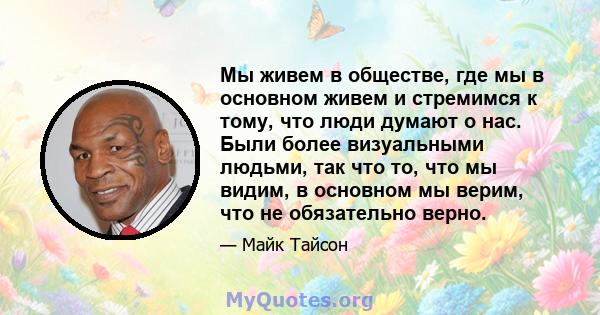 Мы живем в обществе, где мы в основном живем и стремимся к тому, что люди думают о нас. Были более визуальными людьми, так что то, что мы видим, в основном мы верим, что не обязательно верно.

— Майк Тайсон

MyQuotes.org